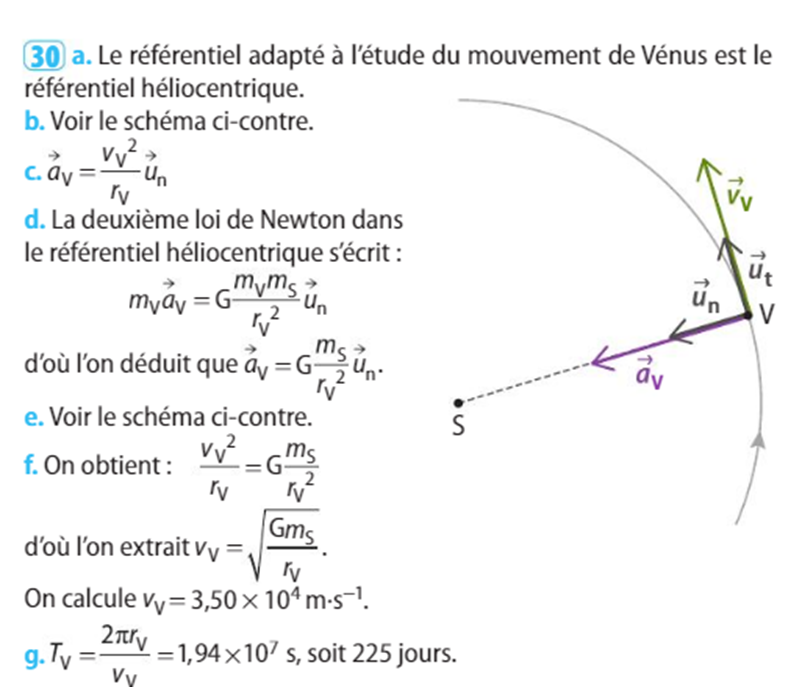 30 a. Le référentiel adapté à l'étude du mouvement de Vénus est le référentiel héliocentrique.

b. Voir le schéma ci-contre.

c. $\vec{a}_V = \frac{v_V^2}{r_V}\vec{u}_n$

d. La deuxième loi de Newton dans le référentiel héliocentrique s'écrit :

$m_V\vec{a}_V = G\frac{m_V m_S}{r_V^2}\vec{u}_n$

d'où l'on déduit que $\vec{a}_V = G\frac{m_S}{r_V^2}\vec{u}_n$.

e. Voir le schéma ci-contre.

f. On obtient : $\frac{v_V^2}{r_V} = G\frac{m_S}{r_V^2}$

d'où l'on extrait $v_V = \sqrt{\frac{Gm_S}{r_V}}$.

On calcule $v_V = 3,50 \times 10^4$ m·s$^{-1}$.

g. $T_V = \frac{2\pi r_V}{v_V} = 1,94 \times 10^7$ s, soit 225 jours.

$\vec{v}_V$
$\vec{u}_t$
$\vec{u}_n$
V
$\vec{a}_V$
S